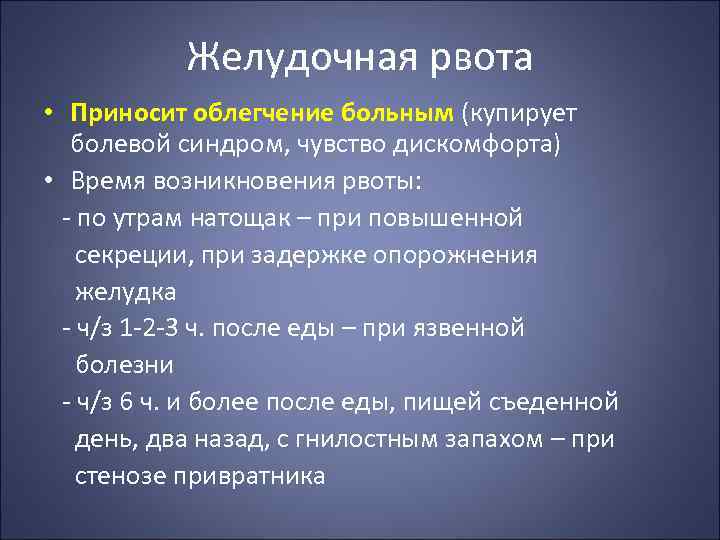 Желудочная рвота

• Приносит облегчение больным (купирует болевой синдром, чувство дискомфорта)
• Время возникновения рвоты:
- по утрам натощак – при повышенной секреции, при задержке опорожнения желудка
- ч/з 1-2-3 ч. после еды – при язвенной болезни
- ч/з 6 ч. и более после еды, пищей съеденной день, два назад, с гнилостным запахом – при стенозе привратника